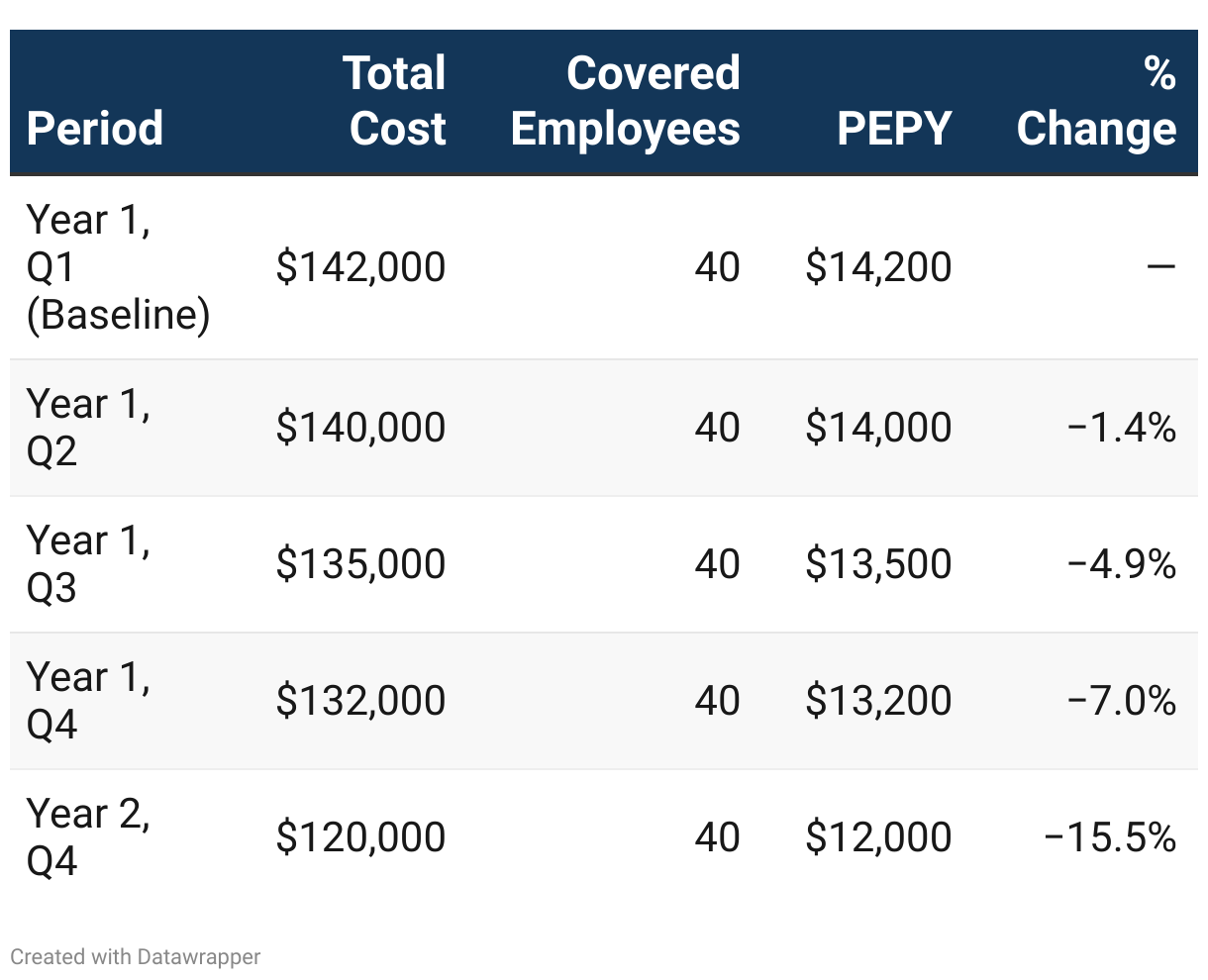 | Period | Total Cost | Covered Employees | PEPY | % Change |
|---|---|---|---|---|
| Year 1, Q1 (Baseline) | \$142,000 | 40 | \$14,200 | — |
| Year 1, Q2 | \$140,000 | 40 | \$14,000 | −1.4% |
| Year 1, Q3 | \$135,000 | 40 | \$13,500 | −4.9% |
| Year 1, Q4 | \$132,000 | 40 | \$13,200 | −7.0% |
| Year 2, Q4 | \$120,000 | 40 | \$12,000 | −15.5% |

Created with Datawrapper